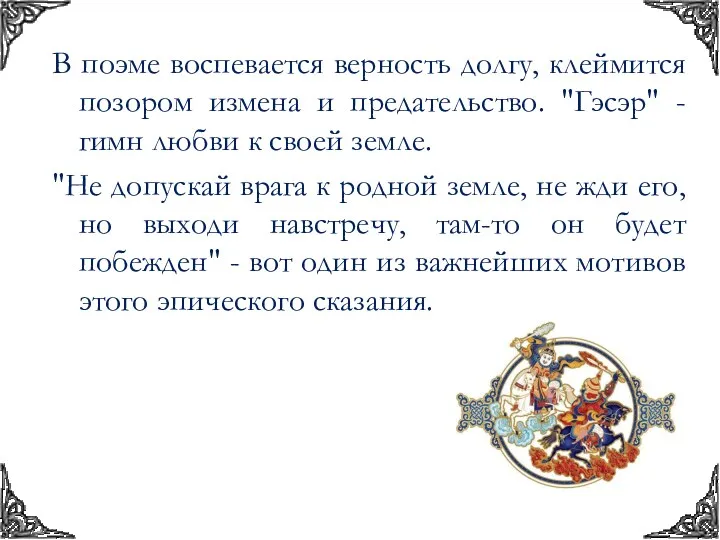 В поэме воспевается верность долгу, клеймится позором измена и предательство. "Гэсэр" - гимн любви к своей земле.

"Не допускай врага к родной земле, не жди его, но выходи навстречу, там-то он будет побежден" - вот один из важнейших мотивов этого эпического сказания.